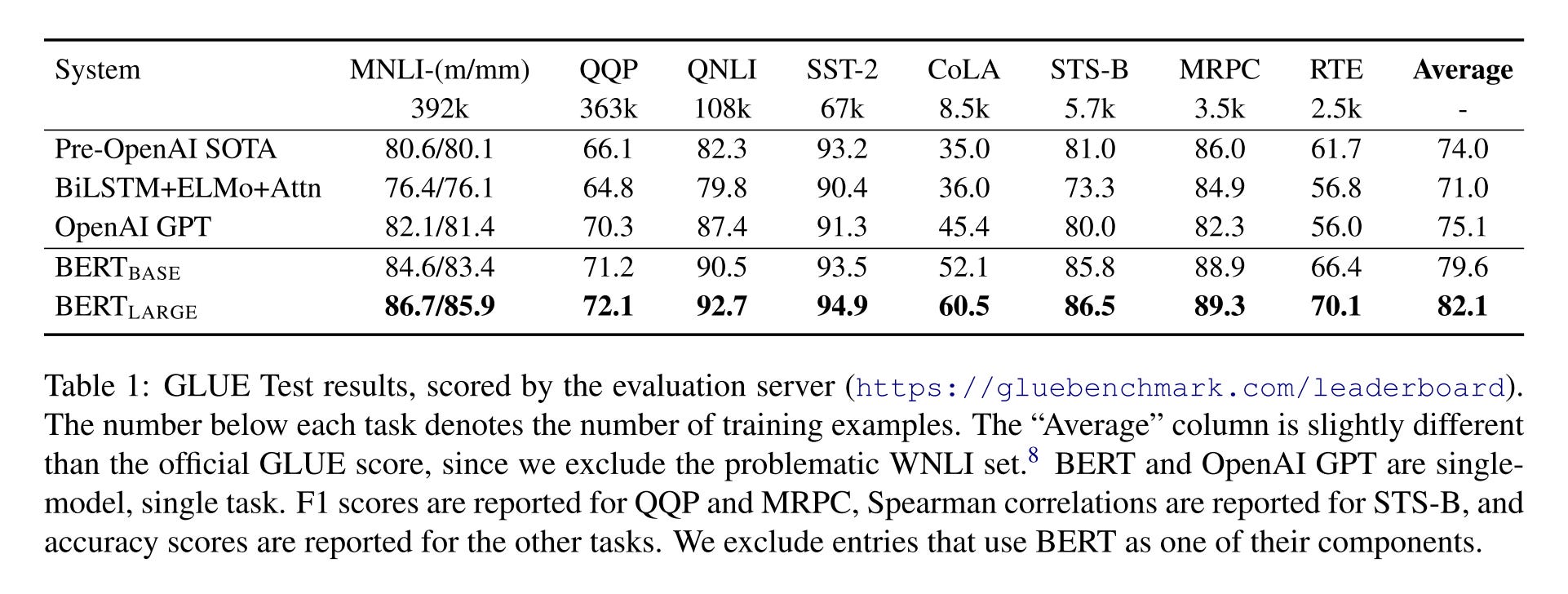 | System | MNLI-(m/mm) | QQP | QNLI | SST-2 | CoLA | STS-B | MRPC | RTE | Average |
|---|---|---|---|---|---|---|---|---|---|
| | 392k | 363k | 108k | 67k | 8.5k | 5.7k | 3.5k | 2.5k | - |
| Pre-OpenAI SOTA | 80.6/80.1 | 66.1 | 82.3 | 93.2 | 35.0 | 81.0 | 86.0 | 61.7 | 74.0 |
| BiLSTM+ELMo+Attn | 76.4/76.1 | 64.8 | 79.8 | 90.4 | 36.0 | 73.3 | 84.9 | 56.8 | 71.0 |
| OpenAI GPT | 82.1/81.4 | 70.3 | 87.4 | 91.3 | 45.4 | 80.0 | 82.3 | 56.0 | 75.1 |
| $BERT_{BASE}$ | 84.6/83.4 | 71.2 | 90.5 | 93.5 | 52.1 | 85.8 | 88.9 | 66.4 | 79.6 |
| $BERT_{LARGE}$ | 86.7/85.9 | 72.1 | 92.7 | 94.9 | 60.5 | 86.5 | 89.3 | 70.1 | 82.1 |

Table 1: GLUE Test results, scored by the evaluation server (https://gluebenchmark.com/leaderboard). The number below each task denotes the number of training examples. The "Average" column is slightly different than the official GLUE score, since we exclude the problematic WNLI set.$^{8}$ BERT and OpenAI GPT are single-model, single task. F1 scores are reported for QQP and MRPC, Spearman correlations are reported for STS-B, and accuracy scores are reported for the other tasks. We exclude entries that use BERT as one of their components.